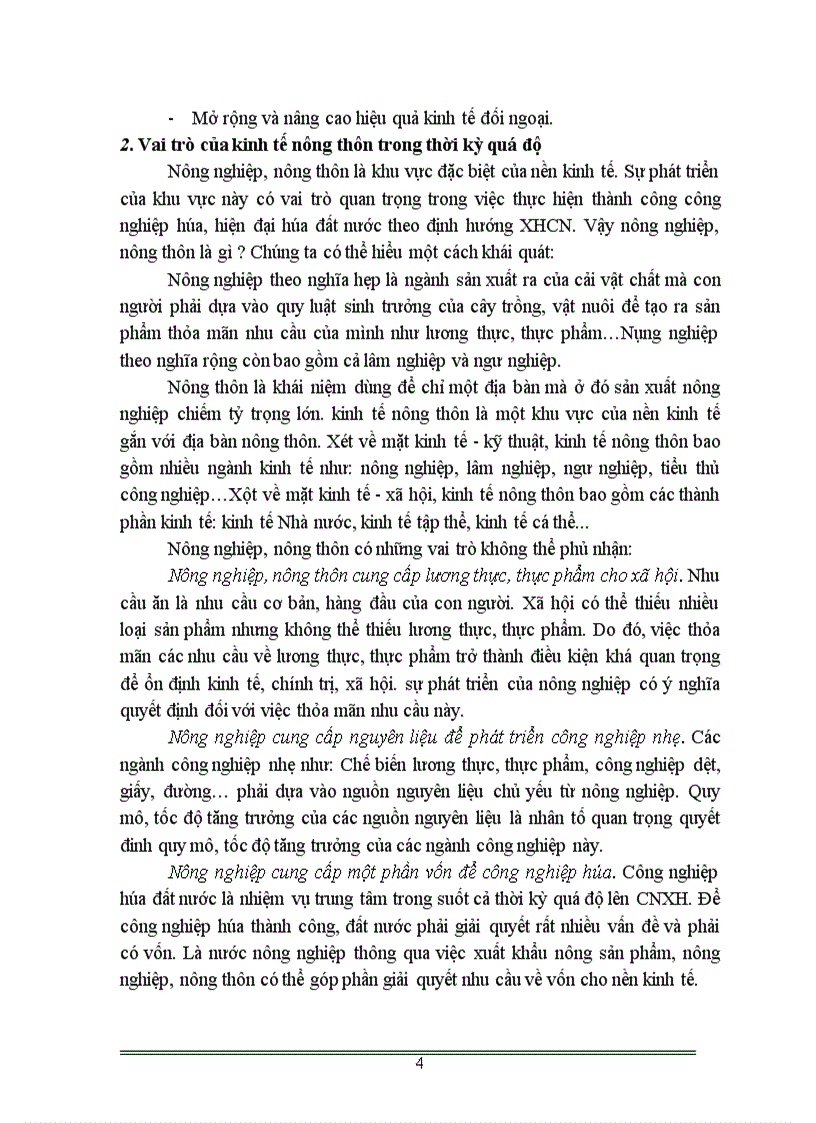 - Mở rộng và nâng cao hiệu quả kinh tế đối ngoại.

2. Vai trò của kinh tế nông thôn trong thời kỳ quá độ

Nông nghiệp, nông thôn là khu vực đặc biệt của nền kinh tế. Sự phát triển của khu vực này có vai trò quan trọng trong việc thực hiện thành công công nghiệp húa, hiện đại húa đất nước theo định hướng XHCN. Vậy nông nghiệp, nông thôn là gì ? Chúng ta có thể hiểu một cách khái quát:

Nông nghiệp theo nghĩa hẹp là ngành sản xuất ra của cải vật chất mà con người phải dựa vào quy luật sinh trưởng của cây trồng, vật nuôi để tạo ra sản phẩm thỏa mãn nhu cầu của mình như lương thực, thực phẩm…Nụng nghiệp theo nghĩa rộng còn bao gồm cả lâm nghiệp và ngư nghiệp.

Nông thôn là khái niệm dùng để chỉ một địa bàn mà ở đó sản xuất nông nghiệp chiếm tỷ trọng lớn. kinh tế nông thôn là một khu vực của nền kinh tế gắn với địa bàn nông thôn. Xét về mặt kinh tế - kỹ thuật, kinh tế nông thôn bao gồm nhiều ngành kinh tế như: nông nghiệp, lâm nghiệp, ngư nghiệp, tiểu thủ công nghiệp…Xột về mặt kinh tế - xã hội, kinh tế nông thôn bao gồm các thành phần kinh tế: kinh tế Nhà nước, kinh tế tập thể, kinh tế cá thể…

Nông nghiệp, nông thôn có những vai trò không thể phủ nhận:

Nông nghiệp, nông thôn cung cấp lương thực, thực phẩm cho xã hội. Nhu cầu ăn là nhu cầu cơ bản, hàng đầu của con người. Xã hội có thể thiếu nhiều loại sản phẩm nhưng không thể thiếu lương thực, thực phẩm. Do đó, việc thỏa mãn các nhu cầu về lương thực, thực phẩm trở thành điều kiện khá quan trọng để ổn định kinh tế, chính trị, xã hội. sự phát triển của nông nghiệp có ý nghĩa quyết định đối với việc thỏa mãn nhu cầu này.

Nông nghiệp cung cấp nguyên liệu để phát triển công nghiệp nhẹ. Các ngành công nghiệp nhẹ như: Chế biến lương thực, thực phẩm, công nghiệp dệt, giấy, đường… phải dựa vào nguồn nguyên liệu chủ yếu từ nông nghiệp. Quy mô, tốc độ tăng trưởng của các nguồn nguyên liệu là nhân tố quan trọng quyết đinh quy mô, tốc độ tăng trưởng của các ngành công nghiệp này.

Nông nghiệp cung cấp một phần vốn để công nghiệp húa. Công nghiệp húa đất nước là nhiệm vụ trung tâm trong suốt cả thời kỳ quá độ lên CNXH. Để công nghiệp húa thành công, đất nước phải giải quyết rất nhiều vấn đề và phải có vốn. Là nước nông nghiệp thông qua việc xuất khẩu nông sản phẩm, nông nghiệp, nông thôn có thể góp phần giải quyết nhu cầu về vốn cho nền kinh tế.

4